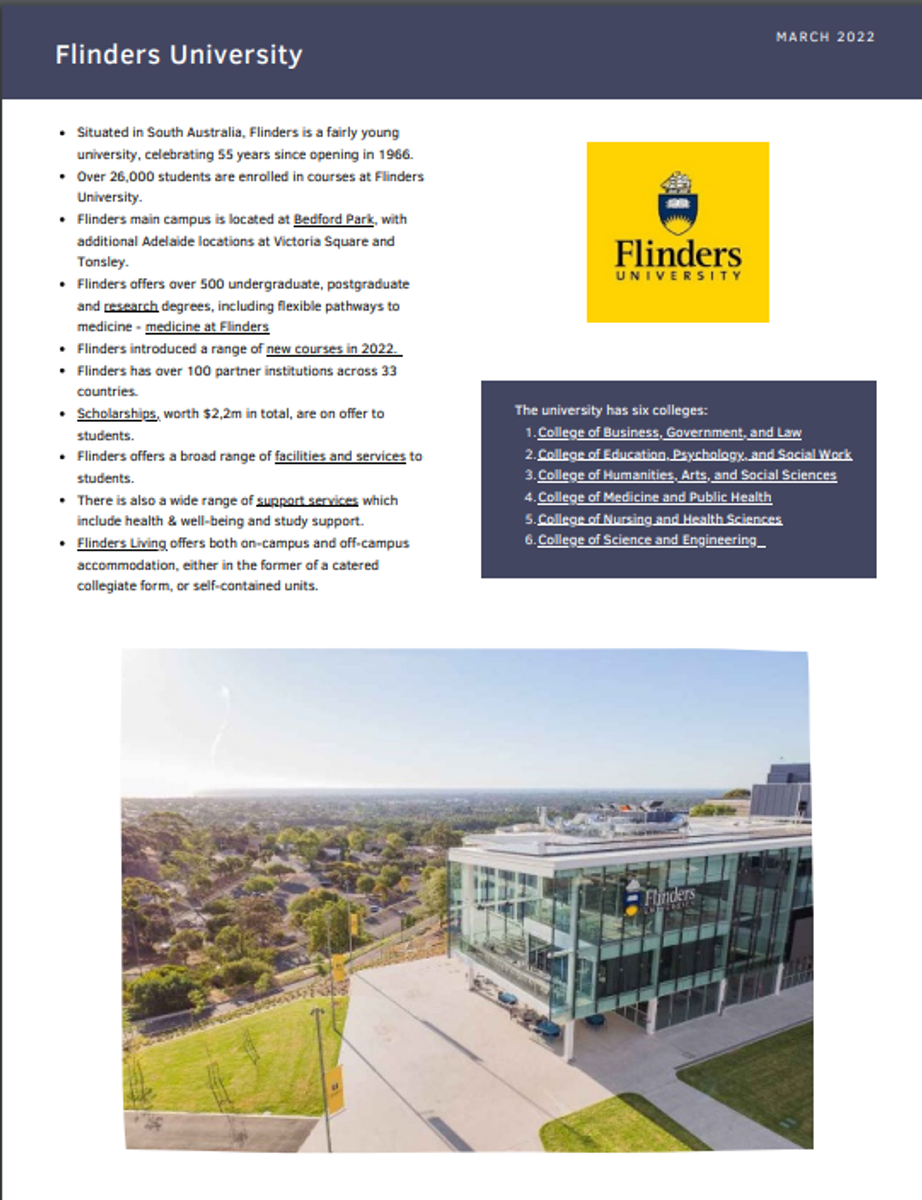 Flinders University

MARCH 2022

- Situated in South Australia, Flinders is a fairly young university, celebrating 55 years since opening in 1966.
- Over 26,000 students are enrolled in courses at Flinders University.
- Flinders main campus is located at Bedford Park, with additional Adelaide locations at Victoria Square and Tonsley.
- Flinders offers over 500 undergraduate, postgraduate and research degrees, including flexible pathways to medicine - medicine at Flinders
- Flinders introduced a range of new courses in 2022.
- Flinders has over 100 partner institutions across 33 countries.
- Scholarships, worth $2,2m in total, are on offer to students.
- Flinders offers a broad range of facilities and services to students.
- There is also a wide range of support services which include health & well-being and study support.
- Flinders Living offers both on-campus and off-campus accommodation, either in the former of a catered collegiate form, or self-contained units.

Flinders UNIVERSITY

The university has six colleges:
1. College of Business, Government, and Law
2. College of Education, Psychology, and Social Work
3. College of Humanities, Arts, and Social Sciences
4. College of Medicine and Public Health
5. College of Nursing and Health Sciences
6. College of Science and Engineering

Flinders UNIVERSITY